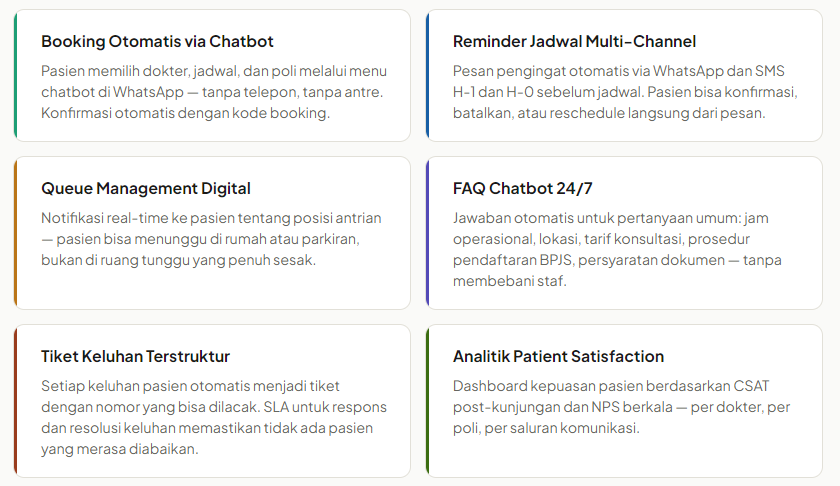 Booking Otomatis via Chatbot

Pasien memilih dokter, jadwal, dan poli melalui menu chatbot di WhatsApp — tanpa telepon, tanpa antre. Konfirmasi otomatis dengan kode booking.

Reminder Jadwal Multi-Channel

Pesan pengingat otomatis via WhatsApp dan SMS H-1 dan H-0 sebelum jadwal. Pasien bisa konfirmasi, batalkan, atau reschedule langsung dari pesan.

Queue Management Digital

Notifikasi real-time ke pasien tentang posisi antrian — pasien bisa menunggu di rumah atau parkiran, bukan di ruang tunggu yang penuh sesak.

FAQ Chatbot 24/7

Jawaban otomatis untuk pertanyaan umum: jam operasional, lokasi, tarif konsultasi, prosedur pendaftaran BPJS, persyaratan dokumen — tanpa membebani staf.

Tiket Keluhan Terstruktur

Setiap keluhan pasien otomatis menjadi tiket dengan nomor yang bisa dilacak. SLA untuk respons dan resolusi keluhan memastikan tidak ada pasien yang merasa diabaikan.

Analitik Patient Satisfaction

Dashboard kepuasan pasien berdasarkan CSAT post-kunjungan dan NPS berkala — per dokter, per poli, per saluran komunikasi.